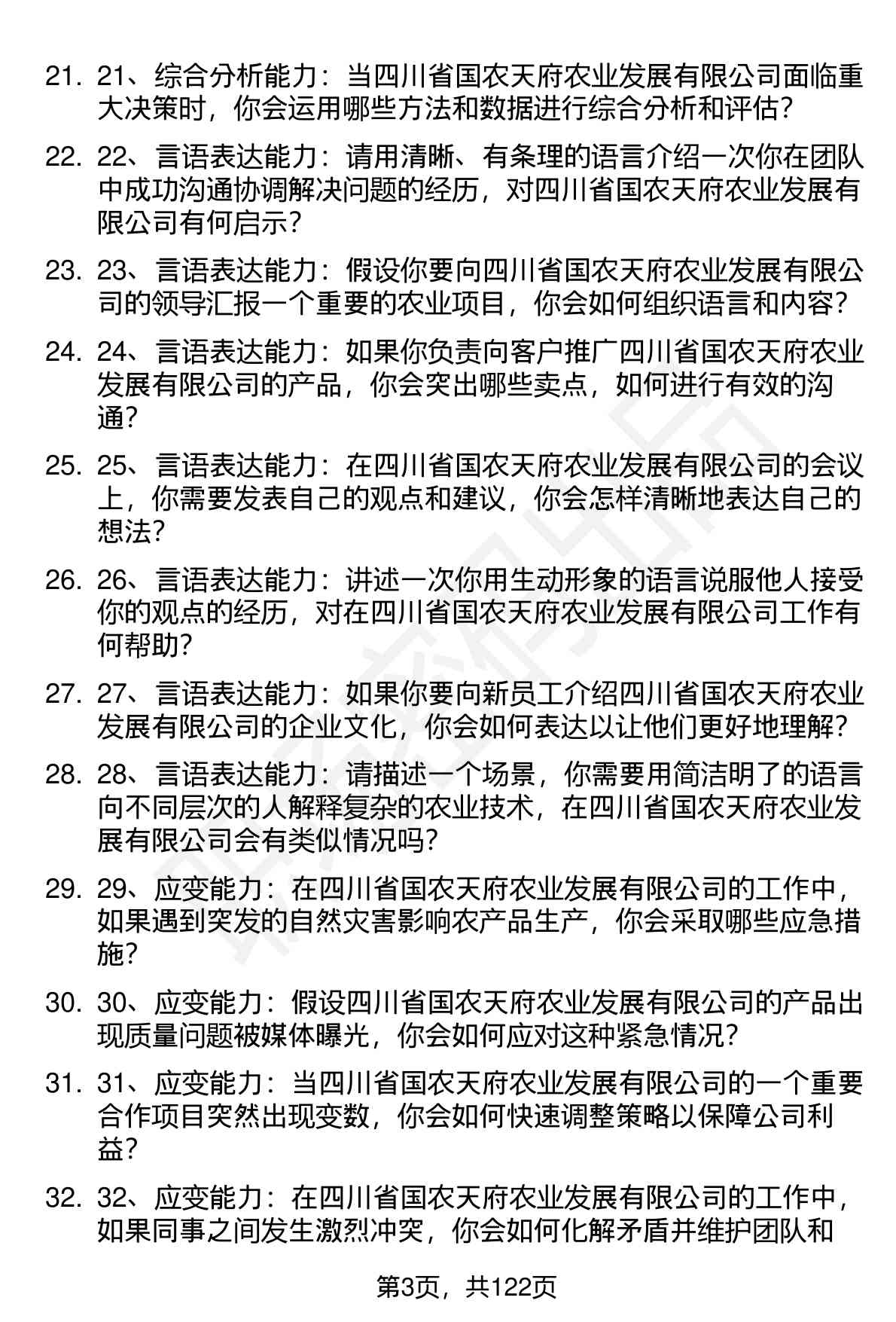 21. 21、综合分析能力：当四川省国农天府农业发展有限公司面临重大决策时，你会运用哪些方法和数据进行综合分析和评估？

22. 22、言语表达能力：请用清晰、有条理的语言介绍一次你在团队中成功沟通协调解决问题的经历，对四川省国农天府农业发展有限公司有何启示？

23. 23、言语表达能力：假设你要向四川省国农天府农业发展有限公司的领导汇报一个重要的农业项目，你会如何组织语言和内容？

24. 24、言语表达能力：如果你负责向客户推广四川省国农天府农业发展有限公司的产品，你会突出哪些卖点，如何进行有效的沟通？

25. 25、言语表达能力：在四川省国农天府农业发展有限公司的会议上，你需要发表自己的观点和建议，你会怎样清晰地表达自己的想法？

26. 26、言语表达能力：讲述一次你用生动形象的语言说服他人接受你的观点的经历，对在四川省国农天府农业发展有限公司工作有何帮助？

27. 27、言语表达能力：如果你要向新员工介绍四川省国农天府农业发展有限公司的企业文化，你会如何表达以让他们更好地理解？

28. 28、言语表达能力：请描述一个场景，你需要用简洁明了的语言向不同层次的人解释复杂的农业技术，在四川省国农天府农业发展有限公司会有类似情况吗？

29. 29、应变能力：在四川省国农天府农业发展有限公司的工作中，如果遇到突发的自然灾害影响农产品生产，你会采取哪些应急措施？

30. 30、应变能力：假设四川省国农天府农业发展有限公司的产品出现质量问题被媒体曝光，你会如何应对这种紧急情况？

31. 31、应变能力：当四川省国农天府农业发展有限公司的一个重要合作项目突然出现变数，你会如何快速调整策略以保障公司利益？

32. 32、应变能力：在四川省国农天府农业发展有限公司的工作中，如果同事之间发生激烈冲突，你会如何化解矛盾并维护团队和

第3页，共122页